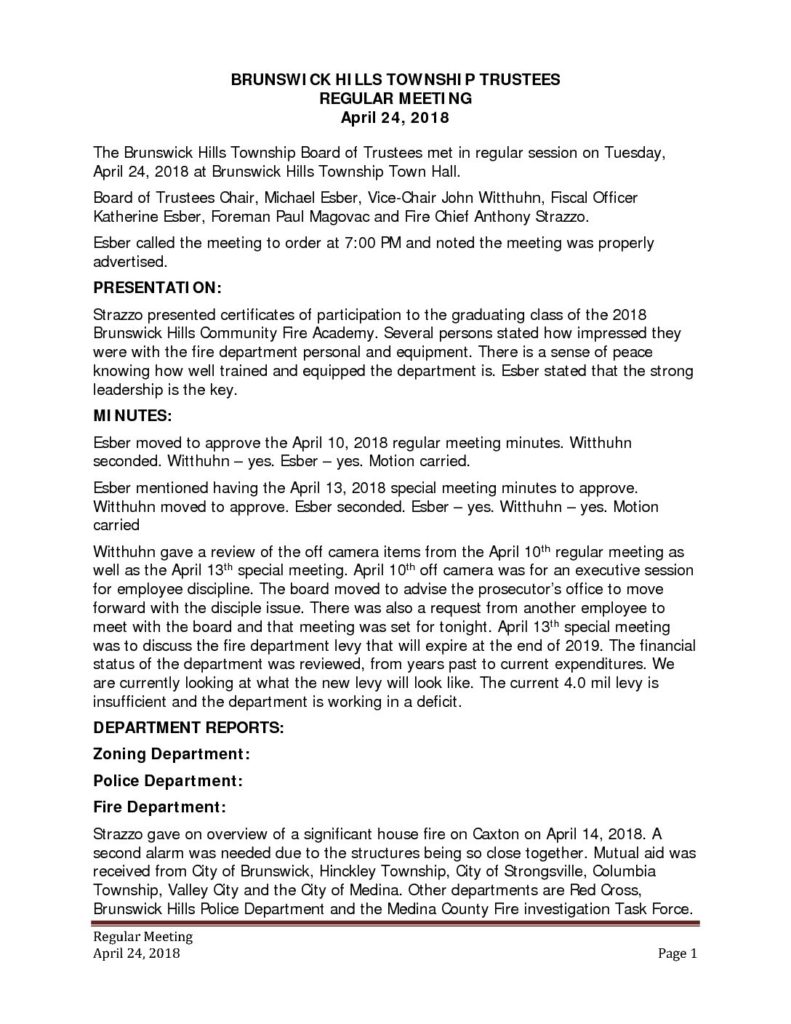 BRUNSWICK HILLS TOWNSHIP TRUSTEES
REGULAR MEETING
April 24, 2018

The Brunswick Hills Township Board of Trustees met in regular session on Tuesday, April 24, 2018 at Brunswick Hills Township Town Hall.

Board of Trustees Chair, Michael Esber, Vice-Chair John Witthuhn, Fiscal Officer Katherine Esber, Foreman Paul Magovac and Fire Chief Anthony Strazzo.

Esber called the meeting to order at 7:00 PM and noted the meeting was properly advertised.

PRESENTATION:

Strazzo presented certificates of participation to the graduating class of the 2018 Brunswick Hills Community Fire Academy. Several persons stated how impressed they were with the fire department personal and equipment. There is a sense of peace knowing how well trained and equipped the department is. Esber stated that the strong leadership is the key.

MINUTES:

Esber moved to approve the April 10, 2018 regular meeting minutes. Witthuhn seconded. Witthuhn – yes. Esber – yes. Motion carried.

Esber mentioned having the April 13, 2018 special meeting minutes to approve. Witthuhn moved to approve. Esber seconded. Esber – yes. Witthuhn – yes. Motion carried

Witthuhn gave a review of the off camera items from the April 10$^{th}$ regular meeting as well as the April 13$^{th}$ special meeting. April 10$^{th}$ off camera was for an executive session for employee discipline. The board moved to advise the prosecutor's office to move forward with the disciple issue. There was also a request from another employee to meet with the board and that meeting was set for tonight. April 13$^{th}$ special meeting was to discuss the fire department levy that will expire at the end of 2019. The financial status of the department was reviewed, from years past to current expenditures. We are currently looking at what the new levy will look like. The current 4.0 mil levy is insufficient and the department is working in a deficit.

DEPARTMENT REPORTS:

Zoning Department:

Police Department:

Fire Department:

Strazzo gave on overview of a significant house fire on Caxton on April 14, 2018. A second alarm was needed due to the structures being so close together. Mutual aid was received from City of Brunswick, Hinckley Township, City of Strongsville, Columbia Township, Valley City and the City of Medina. Other departments are Red Cross, Brunswick Hills Police Department and the Medina County Fire investigation Task Force.

Regular Meeting
April 24, 2018
Page 1